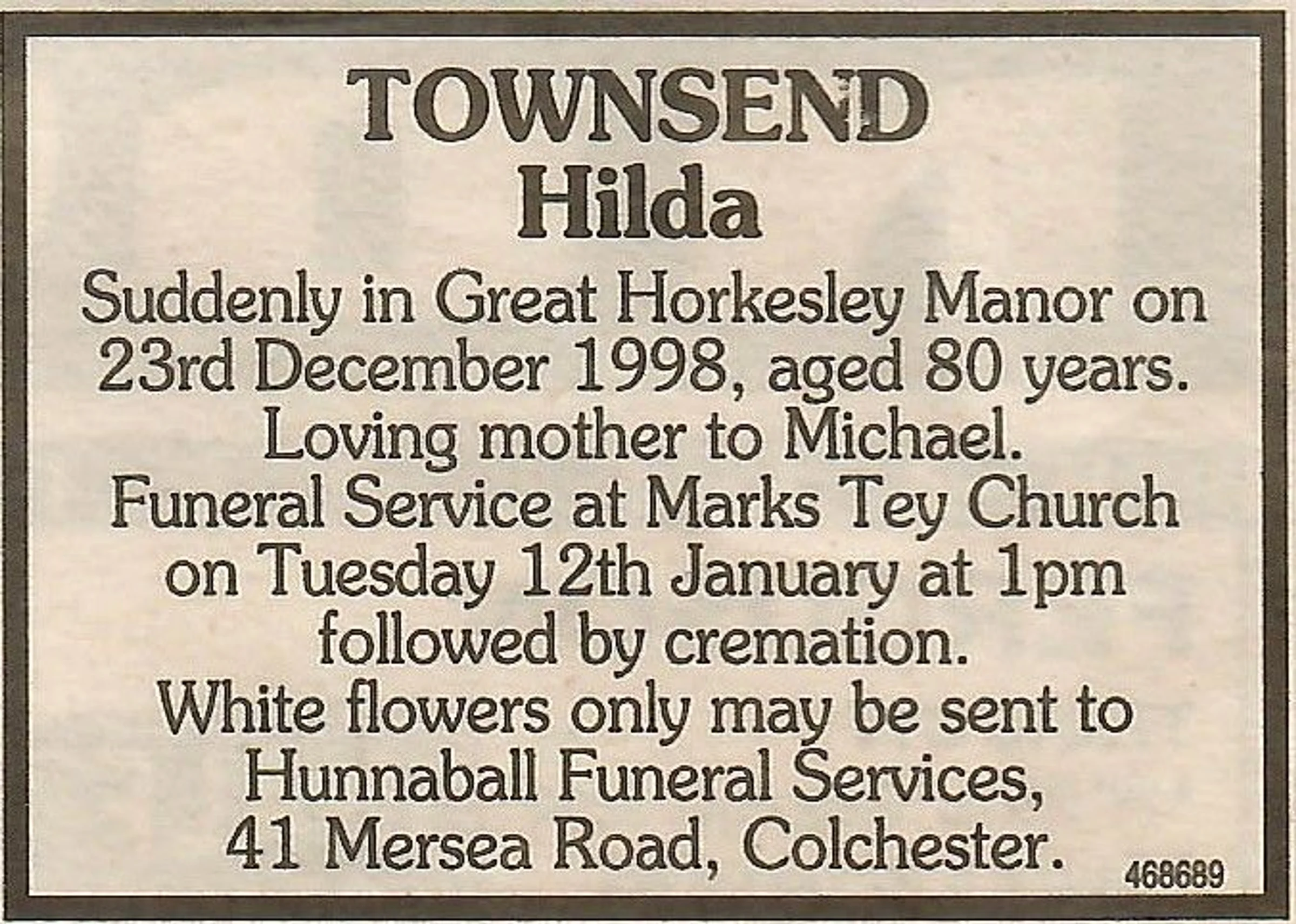 TOWNSEND
Hilda

Suddenly in Great Horkesley Manor on 23rd December 1998, aged 80 years.

Loving mother to Michael.

Funeral Service at Marks Tey Church on Tuesday 12th January at 1pm followed by cremation.

White flowers only may be sent to Hunnaball Funeral Services, 41 Mersea Road, Colchester.

468689